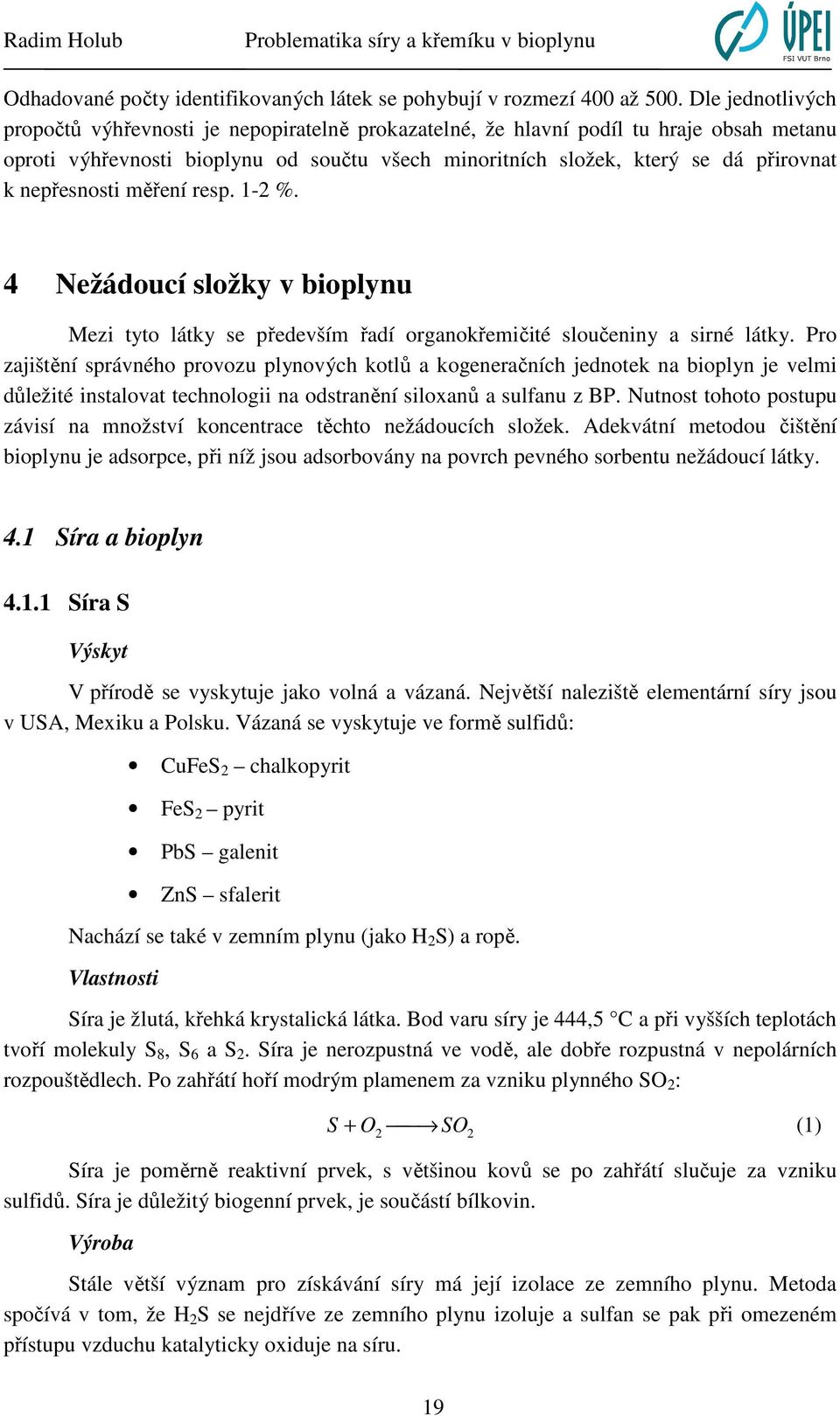 Radim Holub Problematika síry a křemíku v bioplynu

ÚPEI
FSI VUT Brno

Odhadované počty identifikovaných látek se pohybují v rozmezí 400 až 500. Dle jednotlivých propočtů výhřevnosti je nepopiratelně prokazatelné, že hlavní podíl tu hraje obsah metanu oproti výhřevnosti bioplynu od součtu všech minoritních složek, který se dá přirovnat k nepřesnosti měření resp. 1-2 %.

4 Nežádoucí složky v bioplynu

Mezi tyto látky se především řadí organokřemičité sloučeniny a sirné látky. Pro zajištění správného provozu plynových kotlů a kogeneračních jednotek na bioplyn je velmi důležité instalovat technologii na odstranění siloxanů a sulfanu z BP. Nutnost tohoto postupu závisí na množství koncentrace těchto nežádoucích složek. Adekvátní metodou čištění bioplynu je adsorpce, při níž jsou adsorbovány na povrch pevného sorbentu nežádoucí látky.

4.1 Síra a bioplyn

4.1.1 Síra S

Výskyt

V přírodě se vyskytuje jako volná a vázaná. Největší naleziště elementární síry jsou v USA, Mexiku a Polsku. Vázaná se vyskytuje ve formě sulfidů:

• $CuFeS_2$ – chalkopyrit
• $FeS_2$ – pyrit
• PbS – galenit
• ZnS – sfalerit

Nachází se také v zemním plynu (jako $H_2S$) a ropě.

Vlastnosti

Síra je žlutá, křehká krystalická látka. Bod varu síry je 444,5 °C a při vyšších teplotách tvoří molekuly $S_8$, $S_6$ a $S_2$. Síra je nerozpustná ve vodě, ale dobře rozpustná v nepolárních rozpouštědlech. Po zahřátí hoří modrým plamenem za vzniku plynného $SO_2$:

$S + O_2 \longrightarrow SO_2$ (1)

Síra je poměrně reaktivní prvek, s většinou kovů se po zahřátí slučuje za vzniku sulfidů. Síra je důležitý biogenní prvek, je součástí bílkovin.

Výroba

Stále větší význam pro získávání síry má její izolace ze zemního plynu. Metoda spočívá v tom, že $H_2S$ se nejdříve ze zemního plynu izoluje a sulfan se pak při omezeném přístupu vzduchu katalyticky oxiduje na síru.

19